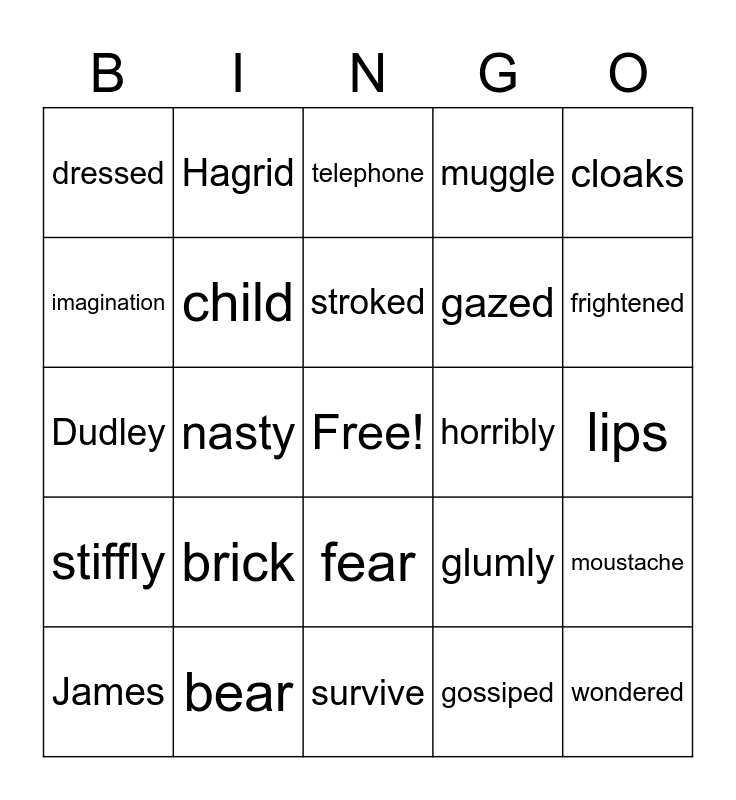 | B | I | N | G | O |
|---|---|---|---|---|
| dressed | Hagrid | telephone | muggle | cloaks |
| imagination | child | stroked | gazed | frightened |
| Dudley | nasty | Free! | horribly | lips |
| stiffly | brick | fear | glumly | moustache |
| James | bear | survive | gossiped | wondered |